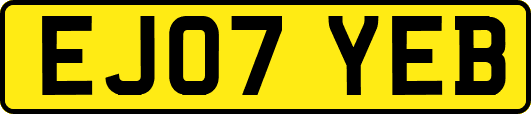 EJ07 YEB